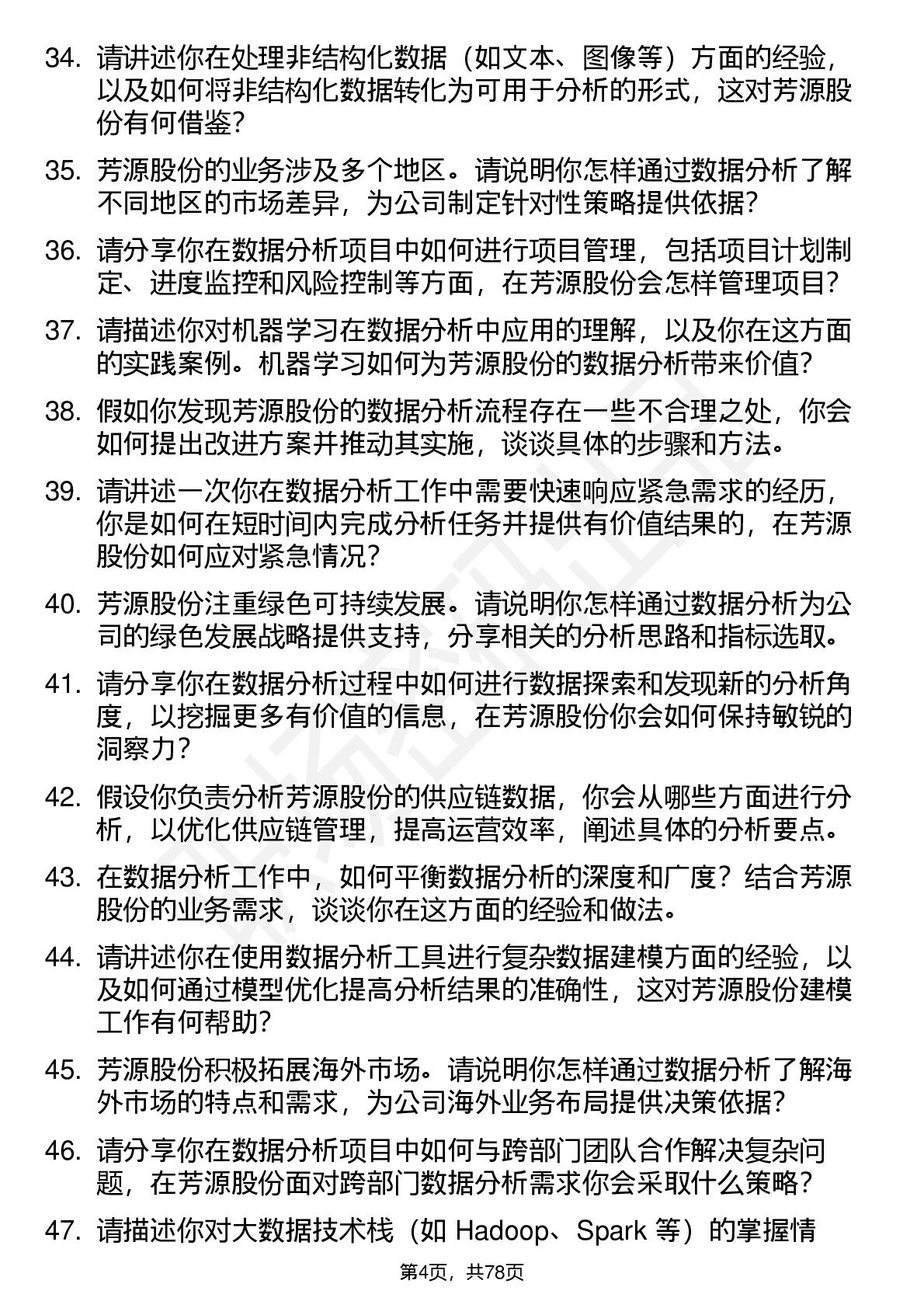 34. 请讲述你在处理非结构化数据（如文本、图像等）方面的经验，以及如何将非结构化数据转化为可用于分析的形式，这对芳源股份有何借鉴？

35. 芳源股份的业务涉及多个地区。请说明你怎样通过数据分析了解不同地区的市场差异，为公司制定针对性策略提供依据？

36. 请分享你在数据分析项目中如何进行项目管理，包括项目计划制定、进度监控和风险控制等方面，在芳源股份会怎样管理项目？

37. 请描述你对机器学习在数据分析中应用的理解，以及你在这方面的实践案例。机器学习如何为芳源股份的数据分析带来价值？

38. 假如你发现芳源股份的数据分析流程存在一些不合理之处，你会如何提出改进方案并推动其实施，谈谈具体的步骤和方法。

39. 请讲述一次你在数据分析工作中需要快速响应紧急需求的经历，你是如何在短时间内完成分析任务并提供有价值结果的，在芳源股份如何应对紧急情况？

40. 芳源股份注重绿色可持续发展。请说明你怎样通过数据分析为公司的绿色发展战略提供支持，分享相关的分析思路和指标选取。

41. 请分享你在数据分析过程中如何进行数据探索和发现新的分析角度，以挖掘更多有价值的信息，在芳源股份你会如何保持敏锐的洞察力？

42. 假设你负责分析芳源股份的供应链数据，你会从哪些方面进行分析，以优化供应链管理，提高运营效率，阐述具体的分析要点。

43. 在数据分析工作中，如何平衡数据分析的深度和广度？结合芳源股份的业务需求，谈谈你在这方面的经验和做法。

44. 请讲述你在使用数据分析工具进行复杂数据建模方面的经验，以及如何通过模型优化提高分析结果的准确性，这对芳源股份建模工作有何帮助？

45. 芳源股份积极拓展海外市场。请说明你怎样通过数据分析了解海外市场的特点和需求，为公司海外业务布局提供决策依据？

46. 请分享你在数据分析项目中如何与跨部门团队合作解决复杂问题，在芳源股份面对跨部门数据分析需求你会采取什么策略？

47. 请描述你对大数据技术栈（如 Hadoop、Spark 等）的掌握情

第4页，共78页